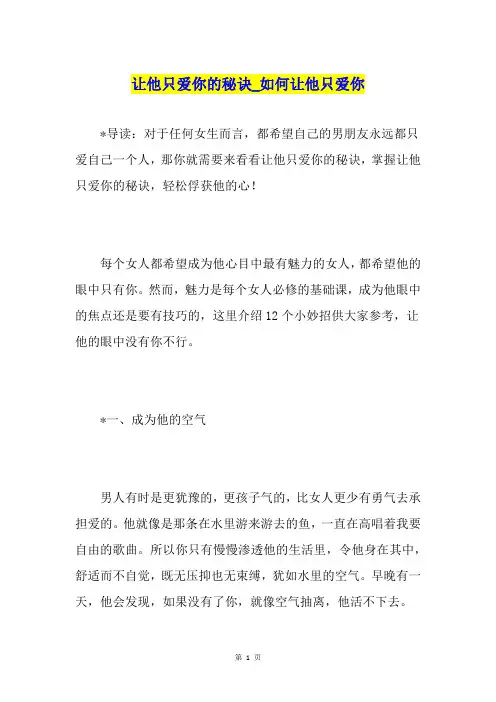 让他只爱你的秘诀_如何让他只爱你

*导读：对于任何女生而言，都希望自己的男朋友永远都只爱自己一个人，那你就需要来看看让他只爱你的秘诀，掌握让他只爱你的秘诀，轻松俘获他的心！

每个女人都希望成为他心目中最有魅力的女人，都希望他的眼中只有你。然而，魅力是每个女人必修的基础课，成为他眼中的焦点还是要有技巧的，这里介绍12个小妙招供大家参考，让他的眼中没有你不行。

*一、成为他的空气

男人有时是更犹豫的，更孩子气的，比女人更少有勇气去承担爱的。他就像是那条在水里游来游去的鱼，一直在高唱着我要自由的歌曲。所以你只有慢慢渗透他的生活里，令他身在其中，舒适而不自觉，既无压抑也无束缚，犹如水里的空气。早晚有一天，他会发现，如果没有了你，就像空气抽离，他活不下去。

第 1 页